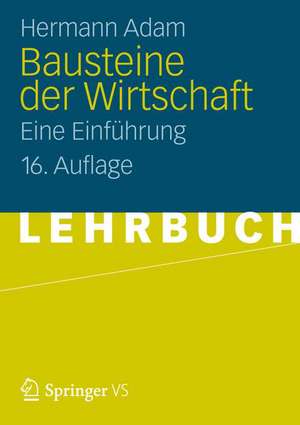 Hermann Adam

Bausteine der Wirtschaft

Eine Einführung

16. Auflage

LEHRBUCH

Springer VS